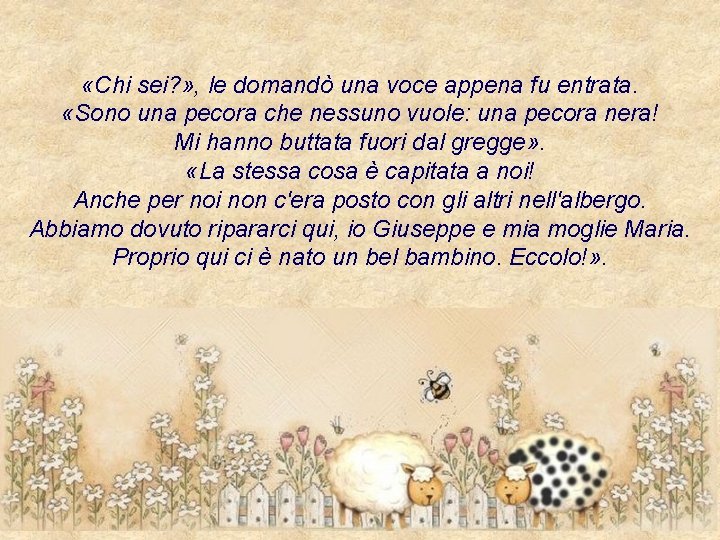 «Chi sei?», le domandò una voce appena fu entrata.
«Sono una pecora che nessuno vuole: una pecora nera!
Mi hanno buttata fuori dal gregge».
«La stessa cosa è capitata a noi!
Anche per noi non c'era posto con gli altri nell'albergo.
Abbiamo dovuto ripararci qui, io Giuseppe e mia moglie Maria.
Proprio qui ci è nato un bel bambino. Eccolo!».